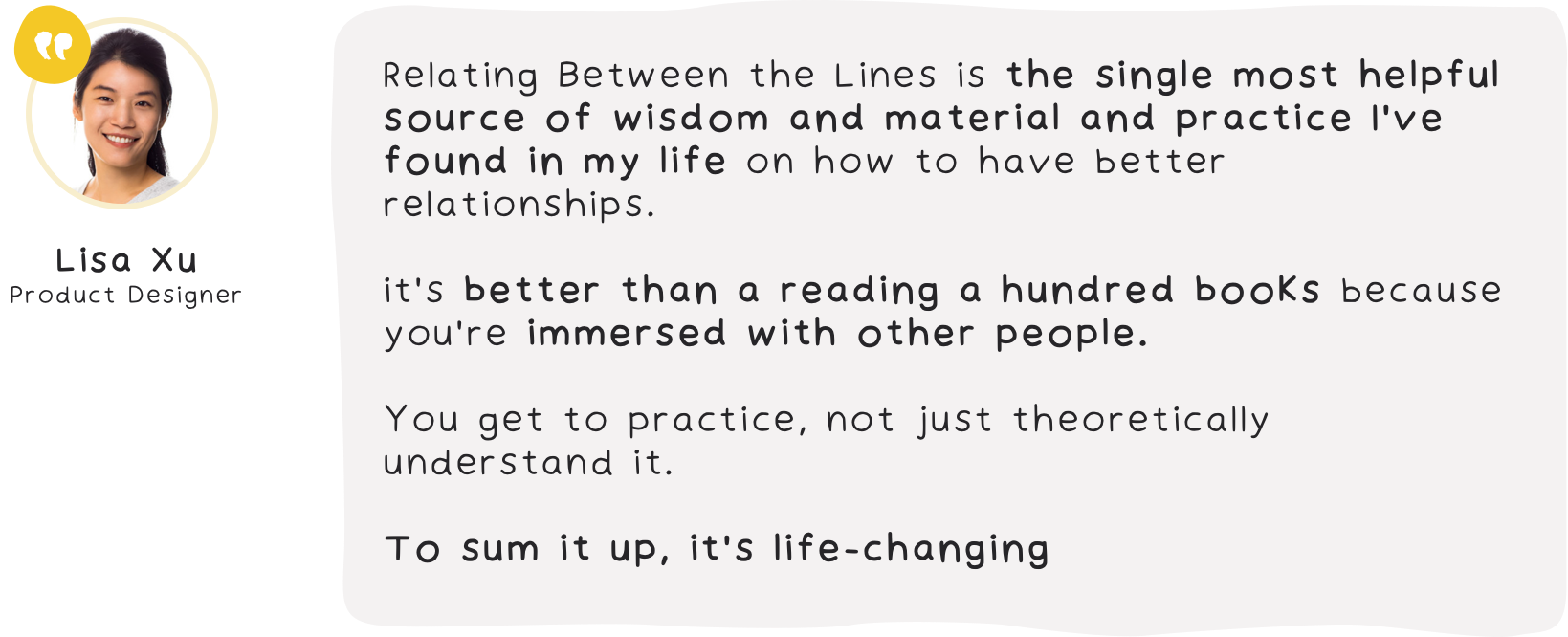 Lisa Xu
Product Designer

Relating Between the Lines is the single most helpful source of wisdom and material and practice I've found in my life on how to have better relationships.

it's better than a reading a hundred books because you're immersed with other people.

You get to practice, not just theoretically understand it.

To sum it up, it's life-changing